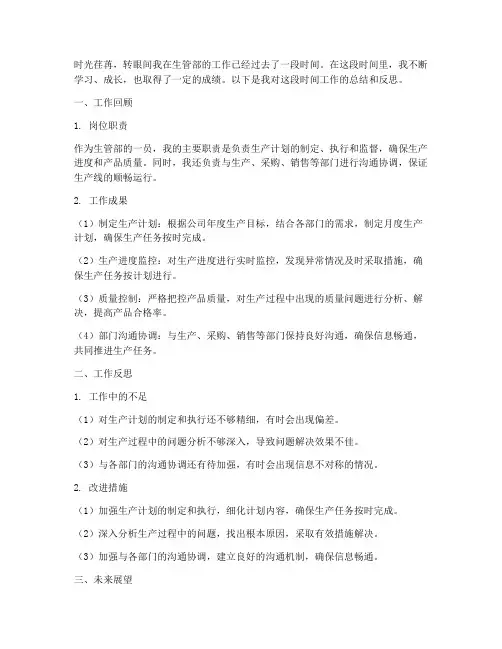 时光荏苒，转眼间我在生管部的工作已经过去了一段时间。在这段时间里，我不断学习、成长，也取得了一定的成绩。以下是我对这段时间工作的总结和反思。

一、工作回顾

1. 岗位职责

作为生管部的一员，我的主要职责是负责生产计划的制定、执行和监督，确保生产进度和产品质量。同时，我还负责与生产、采购、销售等部门进行沟通协调，保证生产线的顺畅运行。

2. 工作成果

（1）制定生产计划：根据公司年度生产目标，结合各部门的需求，制定月度生产计划，确保生产任务按时完成。

（2）生产进度监控：对生产进度进行实时监控，发现异常情况及时采取措施，确保生产任务按计划进行。

（3）质量控制：严格把控产品质量，对生产过程中出现的质量问题进行分析、解决，提高产品合格率。

（4）部门沟通协调：与生产、采购、销售等部门保持良好沟通，确保信息畅通，共同推进生产任务。

二、工作反思

1. 工作中的不足

（1）对生产计划的制定和执行还不够精细，有时会出现偏差。

（2）对生产过程中的问题分析不够深入，导致问题解决效果不佳。

（3）与各部门的沟通协调还有待加强，有时会出现信息不对称的情况。

2. 改进措施

（1）加强生产计划的制定和执行，细化计划内容，确保生产任务按时完成。

（2）深入分析生产过程中的问题，找出根本原因，采取有效措施解决。

（3）加强与各部门的沟通协调，建立良好的沟通机制，确保信息畅通。

三、未来展望